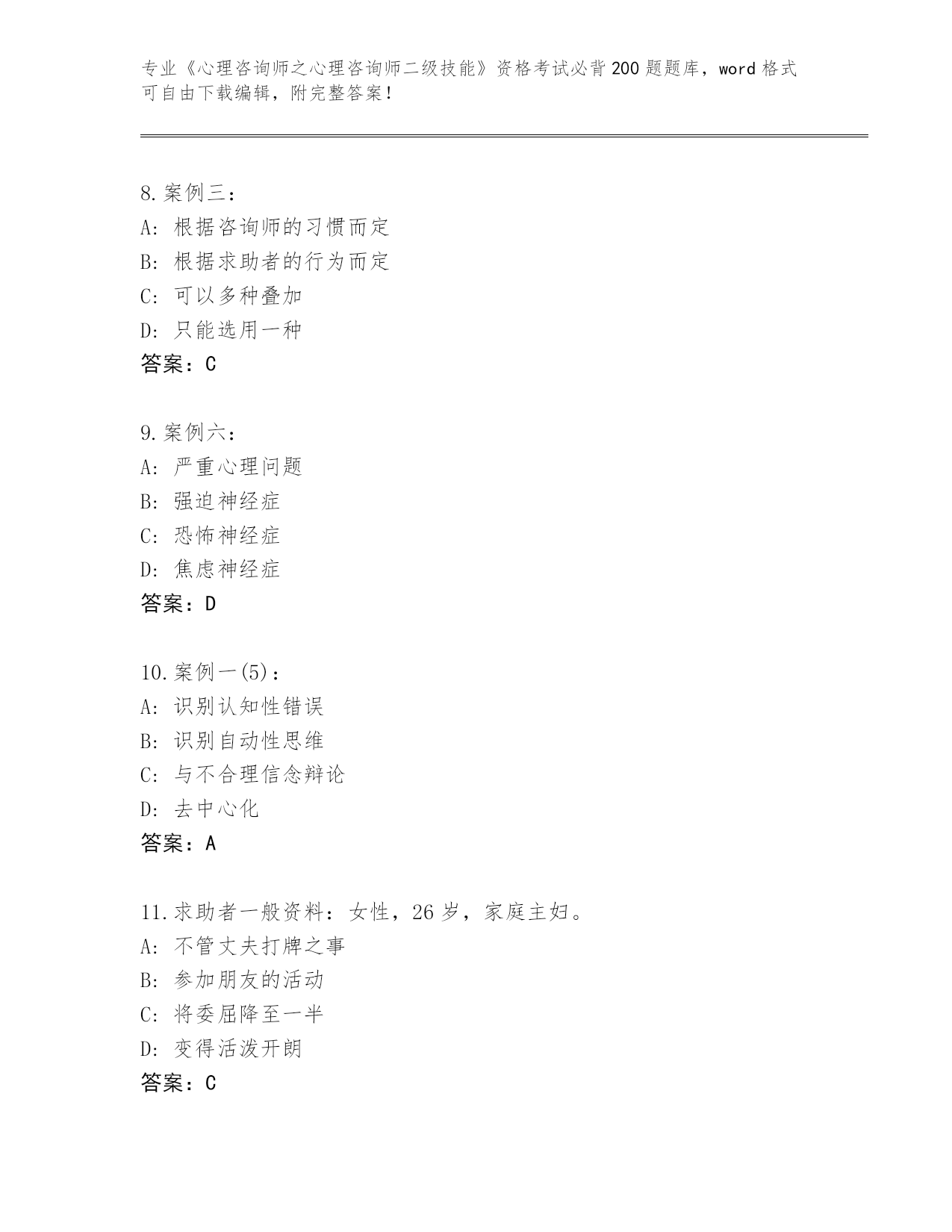 专业《心理咨询师之心理咨询师二级技能》资格考试必背200题题库，word格式可自由下载编辑，附完整答案！

8.案例三：
A：根据咨询师的习惯而定
B：根据求助者的行为而定
C：可以多种叠加
D：只能选用一种
答案：C

9.案例六：
A：严重心理问题
B：强迫神经症
C：恐怖神经症
D：焦虑神经症
答案：D

10.案例一(5)：
A：识别认知性错误
B：识别自动性思维
C：与不合理信念辩论
D：去中心化
答案：A

11.求助者一般资料：女性，26岁，家庭主妇。
A：不管丈夫打牌之事
B：参加朋友的活动
C：将委屈降至一半
D：变得活泼开朗
答案：C